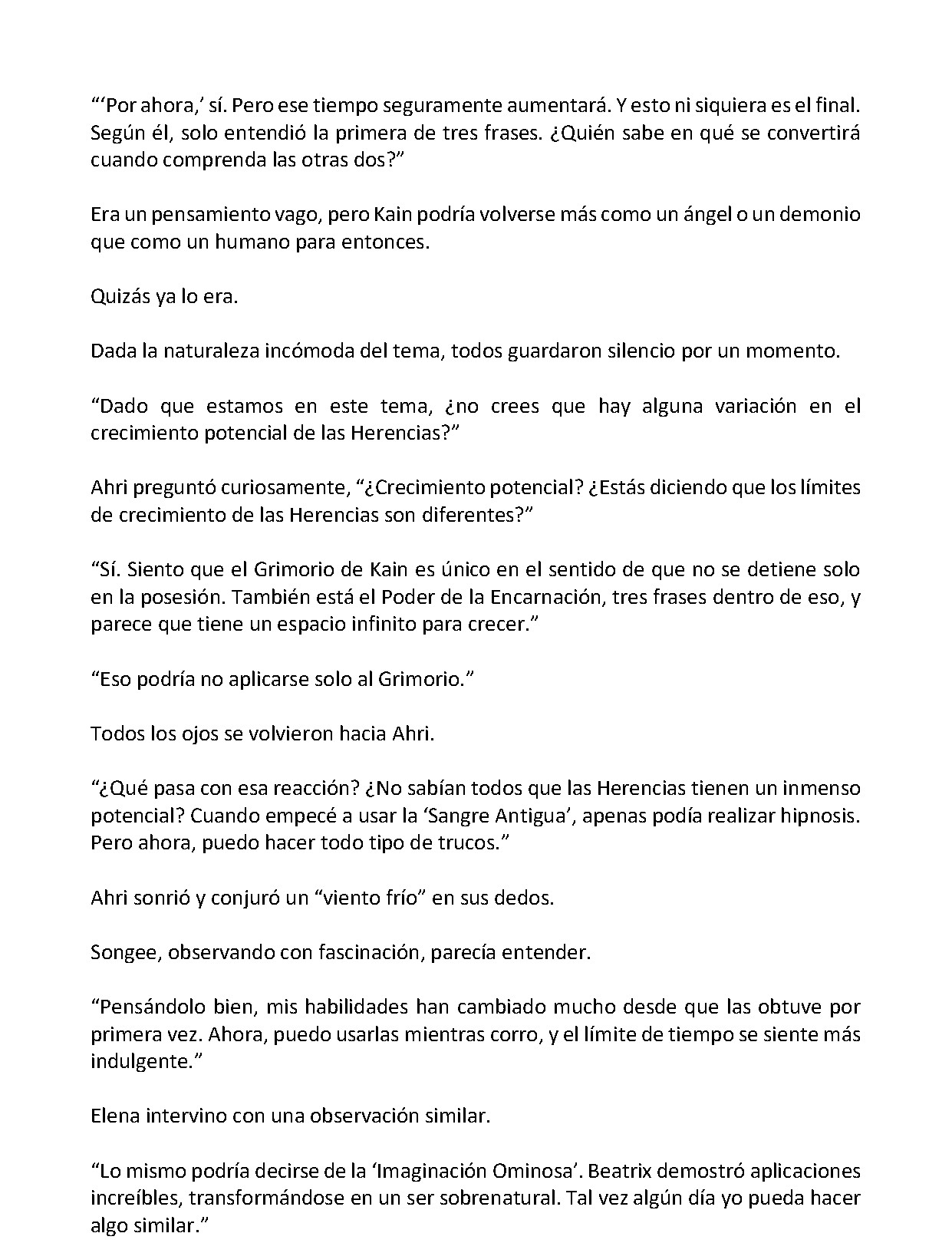 "'Por ahora,' sí. Pero ese tiempo seguramente aumentará. Y esto ni siquiera es el final. Según él, solo entendió la primera de tres frases. ¿Quién sabe en qué se convertirá cuando comprenda las otras dos?"

Era un pensamiento vago, pero Kain podría volverse más como un ángel o un demonio que como un humano para entonces.

Quizás ya lo era.

Dada la naturaleza incómoda del tema, todos guardaron silencio por un momento.

"Dado que estamos en este tema, ¿no crees que hay alguna variación en el crecimiento potencial de las Herencias?"

Ahri preguntó curiosamente, "¿Crecimiento potencial? ¿Estás diciendo que los límites de crecimiento de las Herencias son diferentes?"

"Sí. Siento que el Grimorio de Kain es único en el sentido de que no se detiene solo en la posesión. También está el Poder de la Encarnación, tres frases dentro de eso, y parece que tiene un espacio infinito para crecer."

"Eso podría no aplicarse solo al Grimorio."

Todos los ojos se volvieron hacia Ahri.

"¿Qué pasa con esa reacción? ¿No sabían todos que las Herencias tienen un inmenso potencial? Cuando empecé a usar la 'Sangre Antigua', apenas podía realizar hipnosis. Pero ahora, puedo hacer todo tipo de trucos."

Ahri sonrió y conjuró un "viento frío" en sus dedos.

Songee, observando con fascinación, parecía entender.

"Pensándolo bien, mis habilidades han cambiado mucho desde que las obtuve por primera vez. Ahora, puedo usarlas mientras corro, y el límite de tiempo se siente más indulgente."

Elena intervino con una observación similar.

"Lo mismo podría decirse de la 'Imaginación Ominosa'. Beatrix demostró aplicaciones increíbles, transformándose en un ser sobrenatural. Tal vez algún día yo pueda hacer algo similar."